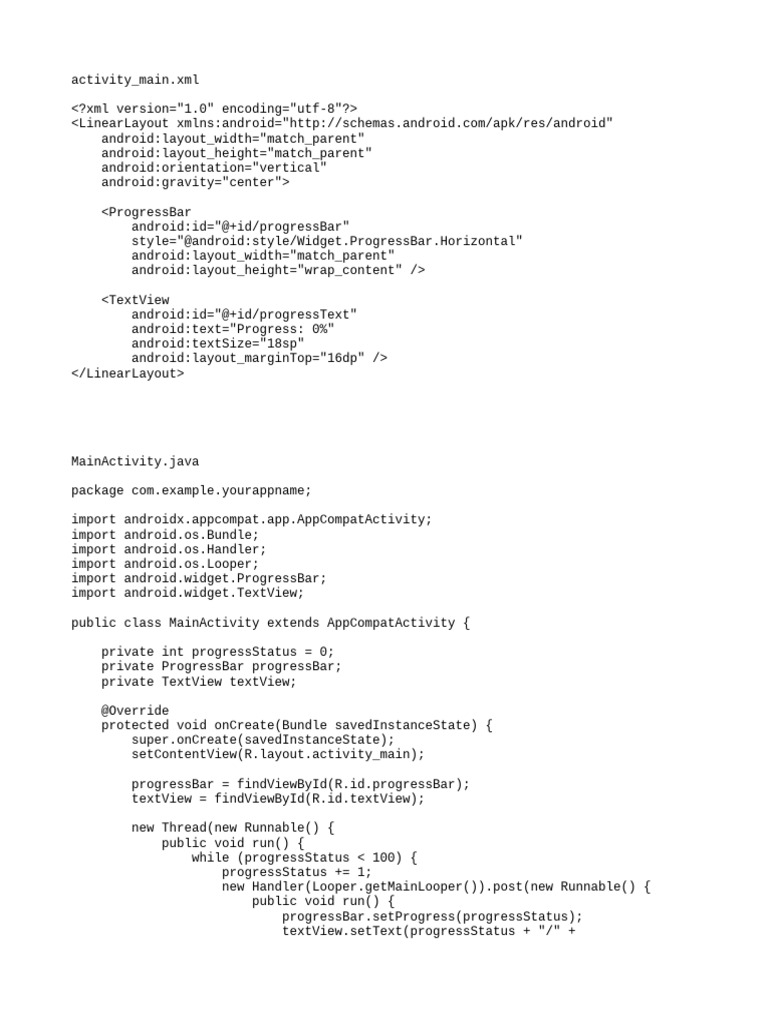 activity_main.xml

<?xml version="1.0" encoding="utf-8"?>
<LinearLayout xmlns:android="http://schemas.android.com/apk/res/android"
    android:layout_width="match_parent"
    android:layout_height="match_parent"
    android:orientation="vertical"
    android:gravity="center">

    <ProgressBar
        android:id="@+id/progressBar"
        style="@android:style/Widget.ProgressBar.Horizontal"
        android:layout_width="match_parent"
        android:layout_height="wrap_content" />

    <TextView
        android:id="@+id/progressText"
        android:text="Progress: 0%"
        android:textSize="18sp"
        android:layout_marginTop="16dp" />
</LinearLayout>

MainActivity.java

package com.example.yourappname;

import androidx.appcompat.app.AppCompatActivity;
import android.os.Bundle;
import android.os.Handler;
import android.os.Looper;
import android.widget.ProgressBar;
import android.widget.TextView;

public class MainActivity extends AppCompatActivity {

    private int progressStatus = 0;
    private ProgressBar progressBar;
    private TextView textView;

    @Override
    protected void onCreate(Bundle savedInstanceState) {
        super.onCreate(savedInstanceState);
        setContentView(R.layout.activity_main);

        progressBar = findViewById(R.id.progressBar);
        textView = findViewById(R.id.textView);

        new Thread(new Runnable() {
            public void run() {
                while (progressStatus < 100) {
                    progressStatus += 1;
                    new Handler(Looper.getMainLooper()).post(new Runnable() {
                        public void run() {
                            progressBar.setProgress(progressStatus);
                            textView.setText(progressStatus + "/" +